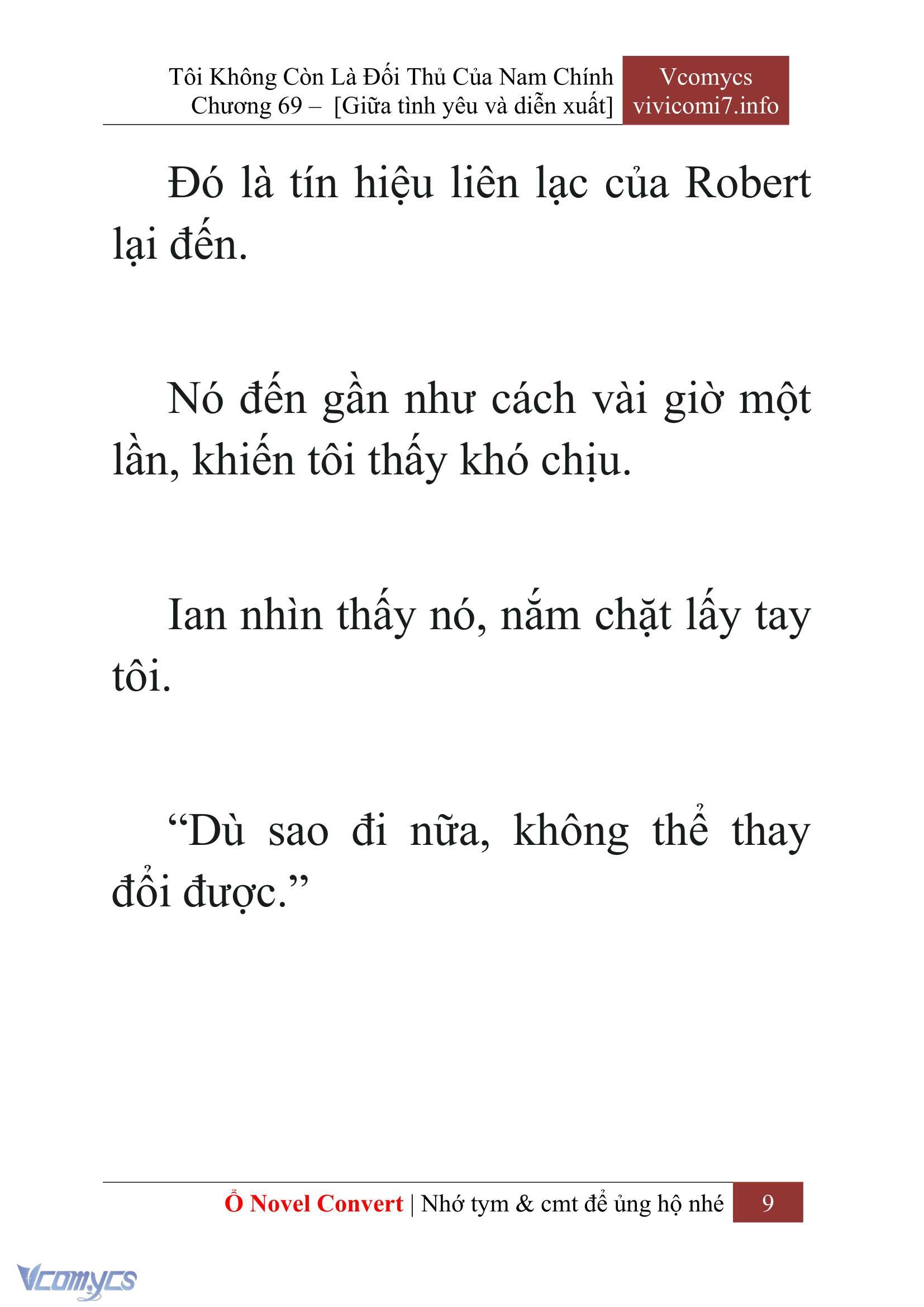 Tôi Không Còn Là Đối Thủ Của Nam Chính
Chương 69 – [Giữa tình yêu và diễn xuất]

Vcomycs
vivicomi7.info

Đó là tín hiệu liên lạc của Robert lại đến.

Nó đến gần như cách vài giờ một lần, khiến tôi thấy khó chịu.

Ian nhìn thấy nó, nắm chặt lấy tay tôi.

“Dù sao đi nữa, không thể thay đổi được.”

Ổ Novel Convert | Nhớ tym & cmt để ủng hộ nhé 9

Vcomycs